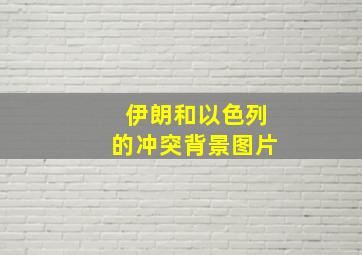 伊朗和以色列
的冲突背景图片